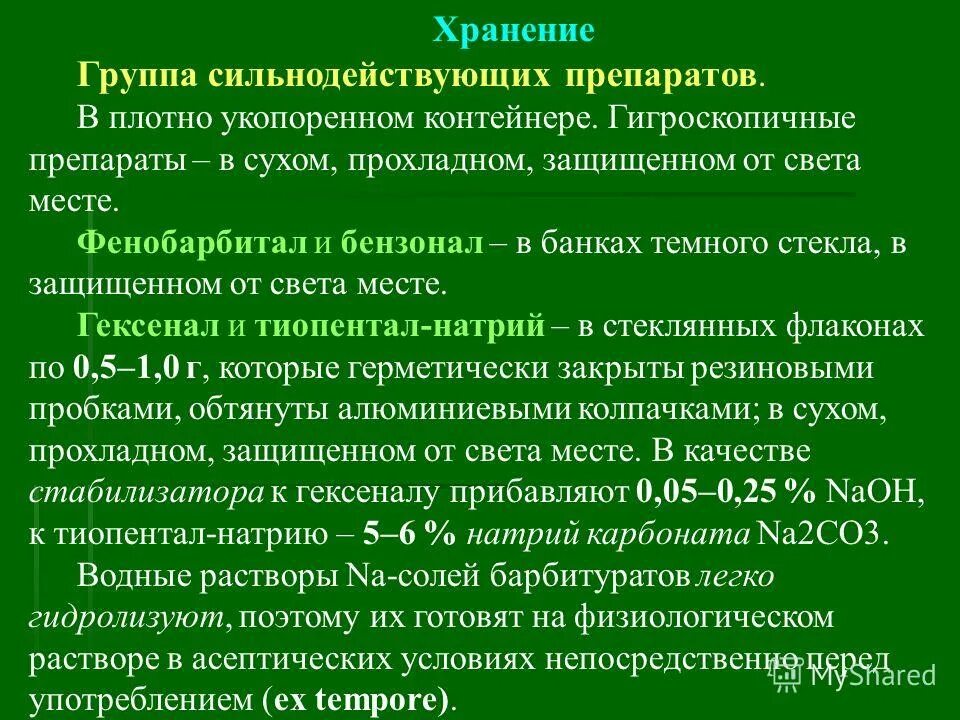 Хранение

Группа сильнодействующих препаратов.

В плотно укопоренном контейнере. Гигроскопичные препараты – в сухом, прохладном, защищенном от света месте.

Фенобарбитал и бензонал – в банках темного стекла, в защищенном от света месте.

Гексенал и тиопентал-натрий – в стеклянных флаконах по 0,5–1,0 г, которые герметически закрыты резиновыми пробками, обтянуты алюминиевыми колпачками; в сухом, прохладном, защищенном от света месте. В качестве стабилизатора к гексеналу прибавляют 0,05–0,25 % NaOH, к тиопентал-натрию – 5–6 % натрий карбоната Na2CO3.

Водные растворы Na-солей барбитуратов легко гидролизуют, поэтому их готовят на физиологическом растворе в асептических условиях непосредственно перед употреблением (ex tempore).

MyShared